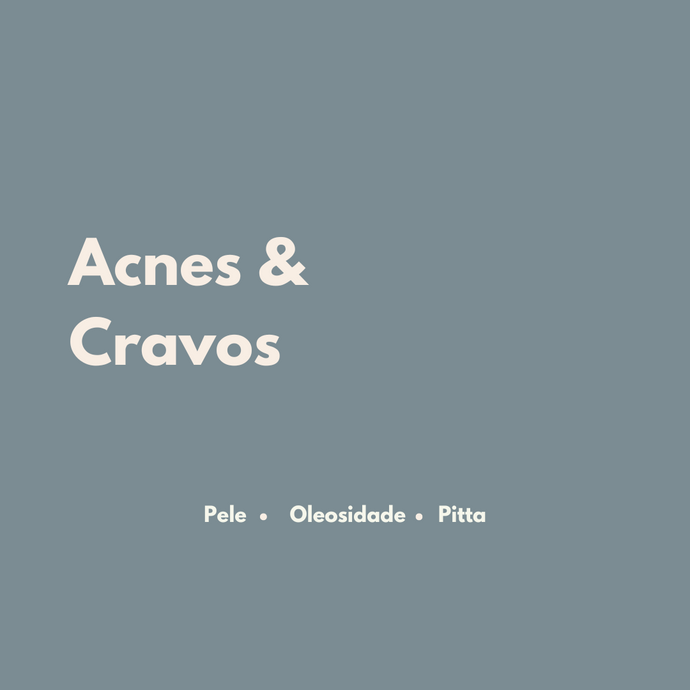 Acnes &
Cravos

Pele • Oleosidade • Pitta